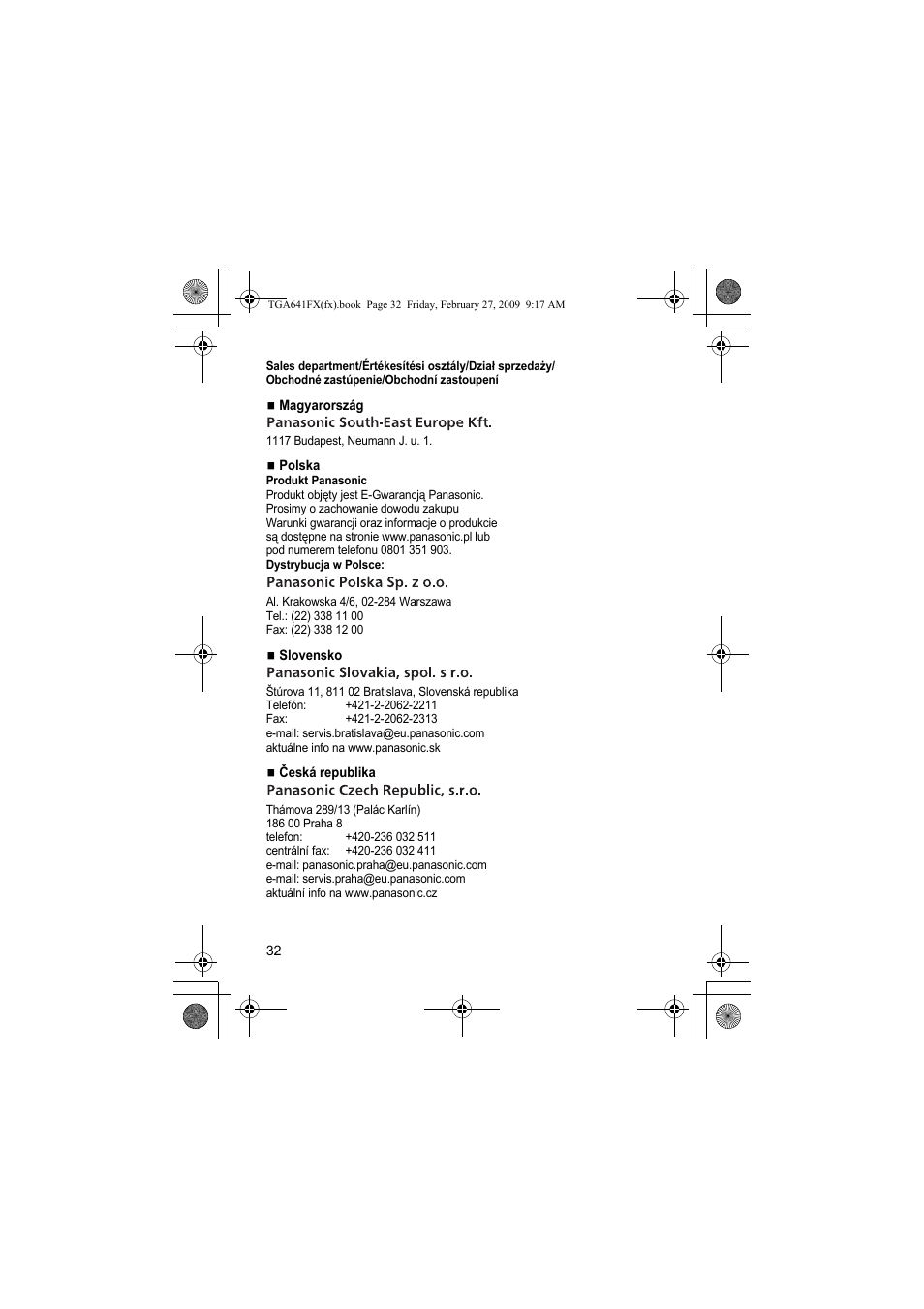 TGA641FX(fx).book Page 32 Friday, February 27, 2009 9:17 AM

Sales department/Értékesítési osztály/Dział sprzedaży/ Obchodné zastúpenie/Obchodní zastoupení

■ Magyarország
Panasonic South-East Europe Kft.
1117 Budapest, Neumann J. u. 1.

■ Polska
Produkt Panasonic
Produkt objęty jest E-Gwarancją Panasonic.
Prosimy o zachowanie dowodu zakupu
Warunki gwarancji oraz informacje o produkcie są dostępne na stronie www.panasonic.pl lub pod numerem telefonu 0801 351 903.
Dystrybucja w Polsce:
Panasonic Polska Sp. z o.o.
Al. Krakowska 4/6, 02-284 Warszawa
Tel.: (22) 338 11 00
Fax: (22) 338 12 00

■ Slovensko
Panasonic Slovakia, spol. s r.o.
Štúrova 11, 811 02 Bratislava, Slovenská republika
Telefón: +421-2-2062-2211
Fax: +421-2-2062-2313
e-mail: servis.bratislava@eu.panasonic.com
aktuálne info na www.panasonic.sk

■ Česká republika
Panasonic Czech Republic, s.r.o.
Thámova 289/13 (Palác Karlín)
186 00 Praha 8
telefon: +420-236 032 511
centrální fax: +420-236 032 411
e-mail: panasonic.praha@eu.panasonic.com
e-mail: servis.praha@eu.panasonic.com
aktuální info na www.panasonic.cz

32